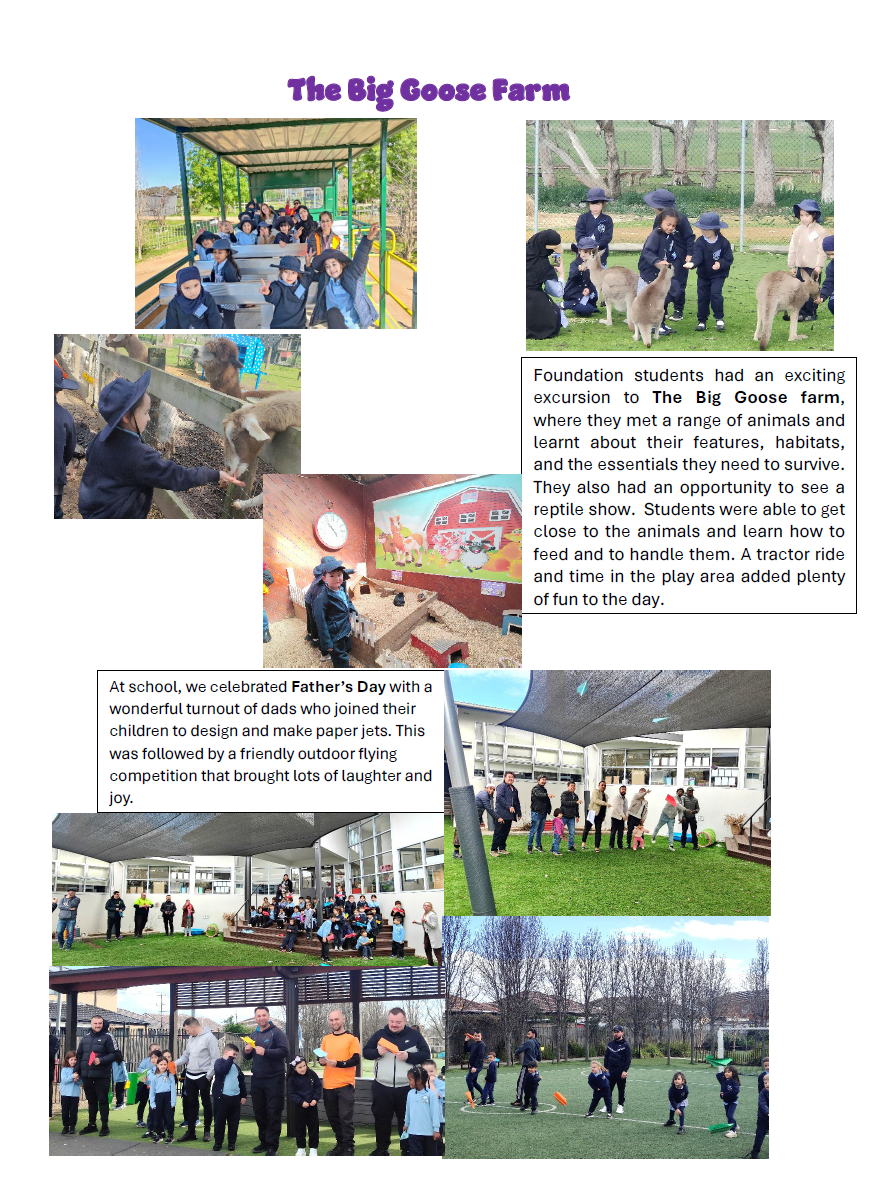 The Big Goose Farm

Foundation students had an exciting excursion to The Big Goose farm, where they met a range of animals and learnt about their features, habitats, and the essentials they need to survive. They also had an opportunity to see a reptile show. Students were able to get close to the animals and learn how to feed and to handle them. A tractor ride and time in the play area added plenty of fun to the day.

At school, we celebrated Father's Day with a wonderful turnout of dads who joined their children to design and make paper jets. This was followed by a friendly outdoor flying competition that brought lots of laughter and joy.